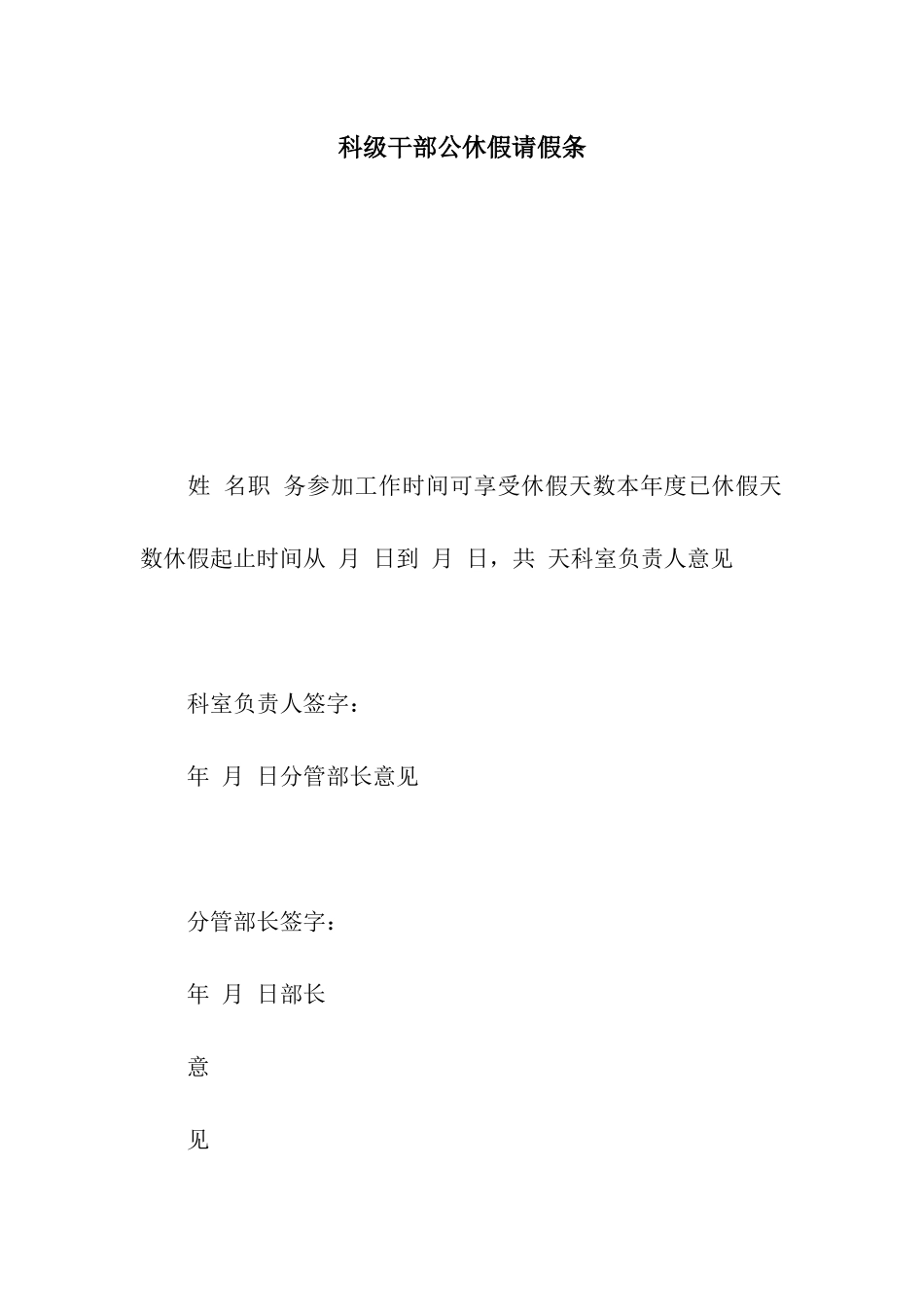 科级干部公休假请假条

姓 名职 务参加工作时间可享受休假天数本年度已休假天数休假起止时间从 月 日到 月 日，共 天科室负责人意见

科室负责人签字：

年 月 日分管部长意见

分管部长签字：

年 月 日部长

意

见